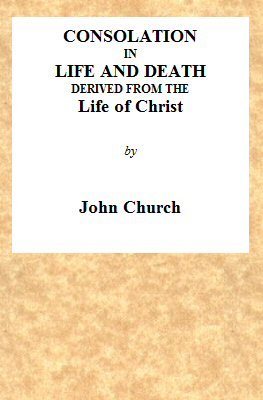 CONSOLATION
IN
LIFE AND DEATH
DERIVED FROM THE
Life of Christ

by

John Church